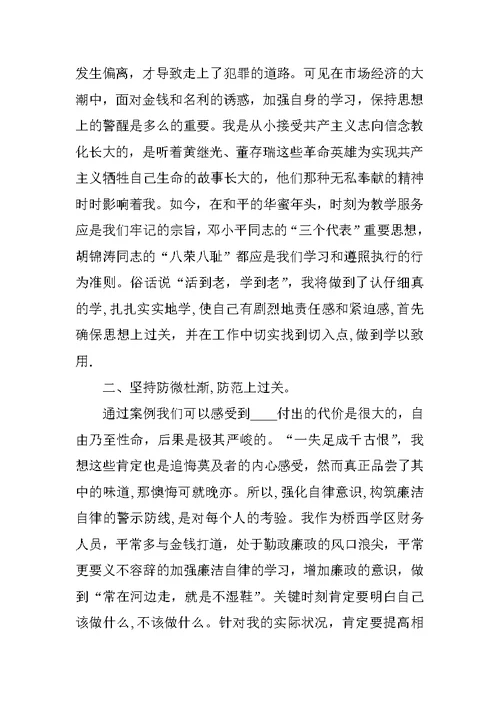 发生偏离，才导致走上了犯罪的道路。可见在市场经济的大潮中，面对金钱和名利的诱惑，加强自身的学习，保持思想上的警醒是多么的重要。我是从小接受共产主义志向信念教化长大的，是听着黄继光、董存瑞这些革命英雄为实现共产主义牺牲自己生命的故事长大的，他们那种无私奉献的精神时时影响着我。如今，在和平的华蜜年头，时刻为教学服务应是我们牢记的宗旨，邓小平同志的“三个代表”重要思想，胡锦涛同志的“八荣八耻”都应是我们学习和遵照执行的行为准则。俗话说“活到老，学到老”，我将做到了认仔细真的学,扎扎实实地学,使自己有剧烈地责任感和紧迫感,首先确保思想上过关，并在工作中切实找到切入点,做到学以致用.

二、坚持防微杜渐,防范上过关。

通过案例我们可以感受到____付出的代价是很大的，自由乃至性命，后果是极其严峻的。“一失足成千古恨”，我想这些肯定也是追悔莫及者的内心感受，然而真正品尝了其中的味道,那懊悔可就晚亦。所以,强化自律意识,构筑廉洁自律的警示防线,是对每个人的考验。我作为桥西学区财务人员，平常多与金钱打道，处于勤政廉政的风口浪尖，平常更要义不容辞的加强廉洁自律的学习，增加廉政的意识，做到“常在河边走，就是不湿鞋”。关键时刻肯定要明白自己该做什么,不该做什么。针对我的实际状况，肯定要提高相